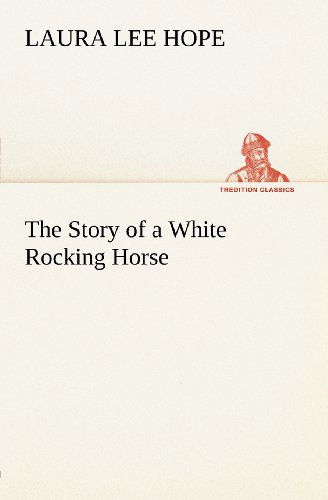 LAURA LEE HOPE

TREDITION CLASSICS

The Story of a White Rocking Horse